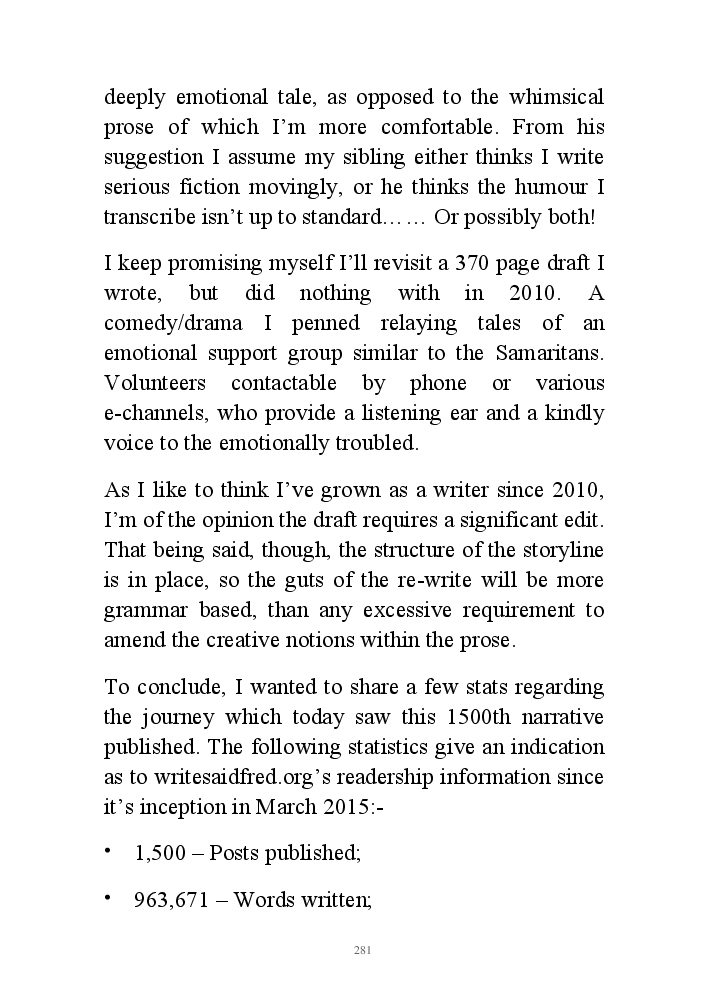 deeply emotional tale, as opposed to the whimsical prose of which I'm more comfortable. From his suggestion I assume my sibling either thinks I write serious fiction movingly, or he thinks the humour I transcribe isn't up to standard…… Or possibly both!

I keep promising myself I'll revisit a 370 page draft I wrote, but did nothing with in 2010. A comedy/drama I penned relaying tales of an emotional support group similar to the Samaritans. Volunteers contactable by phone or various e-channels, who provide a listening ear and a kindly voice to the emotionally troubled.

As I like to think I've grown as a writer since 2010, I'm of the opinion the draft requires a significant edit. That being said, though, the structure of the storyline is in place, so the guts of the re-write will be more grammar based, than any excessive requirement to amend the creative notions within the prose.

To conclude, I wanted to share a few stats regarding the journey which today saw this 1500th narrative published. The following statistics give an indication as to writesaidfred.org's readership information since it's inception in March 2015:-

• 1,500 – Posts published;

• 963,671 – Words written;

281